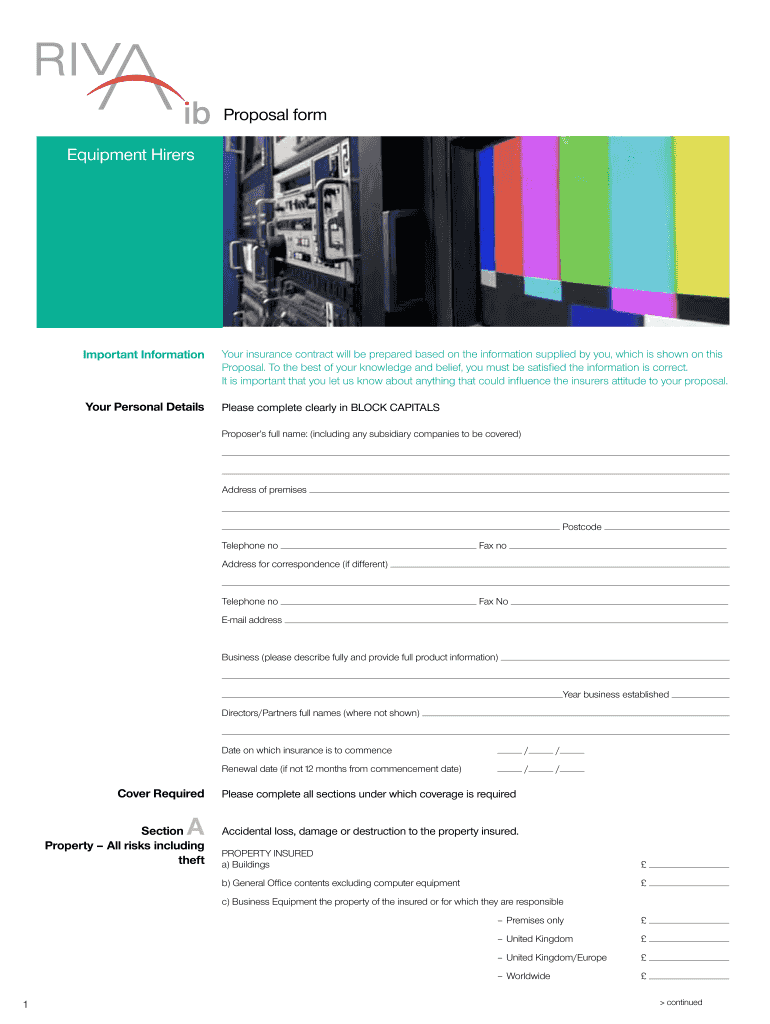 RIVA ib

Proposal form

Equipment Hirers

Important Information

Your insurance contract will be prepared based on the information supplied by you, which is shown on this Proposal. To the best of your knowledge and belief, you must be satisfied the information is correct. It is important that you let us know about anything that could influence the insurers attitude to your proposal.

Your Personal Details

Please complete clearly in BLOCK CAPITALS

Proposer's full name: (including any subsidiary companies to be covered)

Address of premises

Postcode

Telephone no

Fax no

Address for correspondence (if different)

Telephone no

Fax No

E-mail address

Business (please describe fully and provide full product information)

Year business established

Directors/Partners full names (where not shown)

Date on which insurance is to commence

/ /

Renewal date (if not 12 months from commencement date)

/ /

Cover Required

Please complete all sections under which coverage is required

Section A

Property – All risks including theft

Accidental loss, damage or destruction to the property insured.

PROPERTY INSURED

a) Buildings £

b) General Office contents excluding computer equipment £

c) Business Equipment the property of the insured or for which they are responsible

– Premises only £

– United Kingdom £

– United Kingdom/Europe £

– Worldwide £

1

> continued